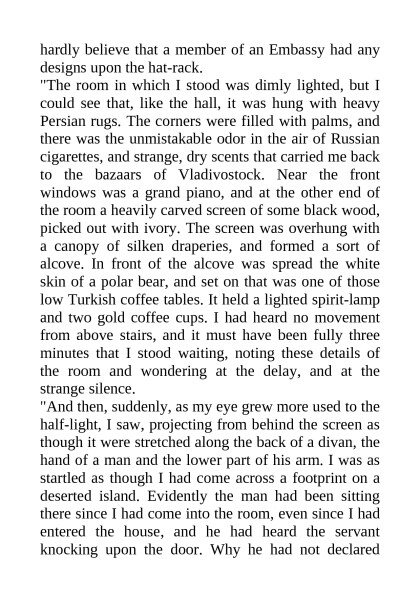 hardly believe that a member of an Embassy had any designs upon the hat-rack.

"The room in which I stood was dimly lighted, but I could see that, like the hall, it was hung with heavy Persian rugs. The corners were filled with palms, and there was the unmistakable odor in the air of Russian cigarettes, and strange, dry scents that carried me back to the bazaars of Vladivostock. Near the front windows was a grand piano, and at the other end of the room a heavily carved screen of some black wood, picked out with ivory. The screen was overhung with a canopy of silken draperies, and formed a sort of alcove. In front of the alcove was spread the white skin of a polar bear, and set on that was one of those low Turkish coffee tables. It held a lighted spirit-lamp and two gold coffee cups. I had heard no movement from above stairs, and it must have been fully three minutes that I stood waiting, noting these details of the room and wondering at the delay, and at the strange silence.

"And then, suddenly, as my eye grew more used to the half-light, I saw, projecting from behind the screen as though it were stretched along the back of a divan, the hand of a man and the lower part of his arm. I was as startled as though I had come across a footprint on a deserted island. Evidently the man had been sitting there since I had come into the room, even since I had entered the house, and he had heard the servant knocking upon the door. Why he had not declared